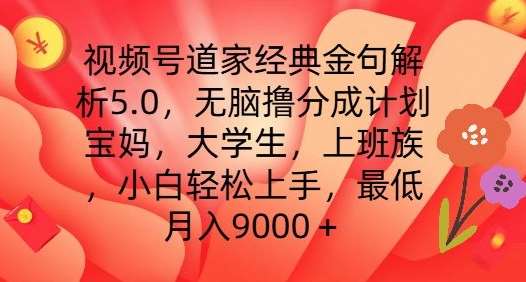 视频号道家经典金句解析5.0，无脑撸分成计划宝妈，大学生，上班族，小白轻松上手，最低月入9000＋